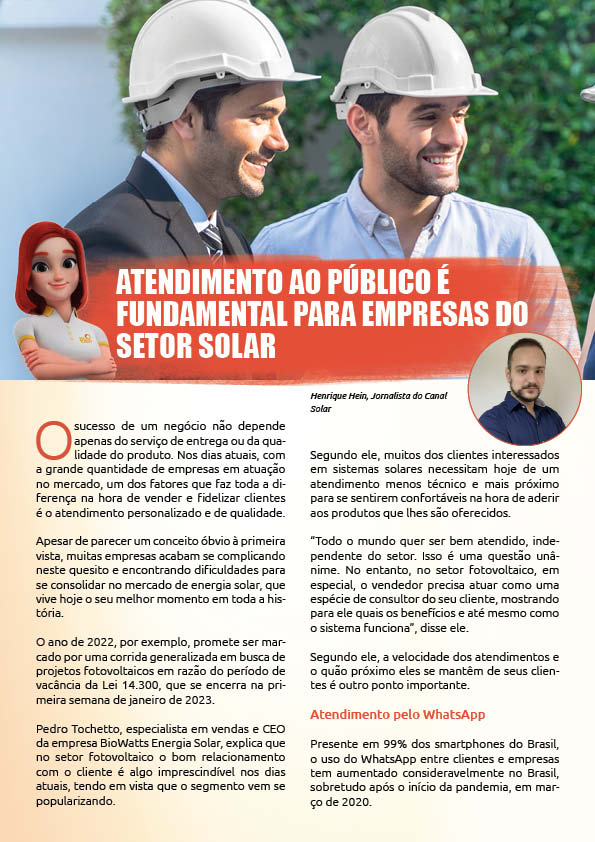 ATENDIMENTO AO PÚBLICO É FUNDAMENTAL PARA EMPRESAS DO SETOR SOLAR

Henrique Hein, Jornalista do Canal Solar

O sucesso de um negócio não depende apenas do serviço de entrega ou da qualidade do produto. Nos dias atuais, com a grande quantidade de empresas em atuação no mercado, um dos fatores que faz toda a diferença na hora de vender e fidelizar clientes é o atendimento personalizado e de qualidade.

Apesar de parecer um conceito óbvio à primeira vista, muitas empresas acabam se complicando neste quesito e encontrando dificuldades para se consolidar no mercado de energia solar, que vive hoje o seu melhor momento em toda a história.

O ano de 2022, por exemplo, promete ser marcado por uma corrida generalizada em busca de projetos fotovoltaicos em razão do período de vacância da Lei 14.300, que se encerra na primeira semana de janeiro de 2023.

Pedro Tochetto, especialista em vendas e CEO da empresa BioWatts Energia Solar, explica que no setor fotovoltaico o bom relacionamento com o cliente é algo imprescindível nos dias atuais, tendo em vista que o segmento vem se popularizando.

Segundo ele, muitos dos clientes interessados em sistemas solares necessitam hoje de um atendimento menos técnico e mais próximo para se sentirem confortáveis na hora de aderir aos produtos que lhes são oferecidos.

"Todo o mundo quer ser bem atendido, independente do setor. Isso é uma questão unânime. No entanto, no setor fotovoltaico, em especial, o vendedor precisa atuar como uma espécie de consultor do seu cliente, mostrando para ele quais os benefícios e até mesmo como o sistema funciona", disse ele.

Segundo ele, a velocidade dos atendimentos e o quão próximo eles se mantêm de seus clientes é outro ponto importante.

Atendimento pelo WhatsApp

Presente em 99% dos smartphones do Brasil, o uso do WhatsApp entre clientes e empresas tem aumentado consideravelmente no Brasil, sobretudo após o início da pandemia, em março de 2020.